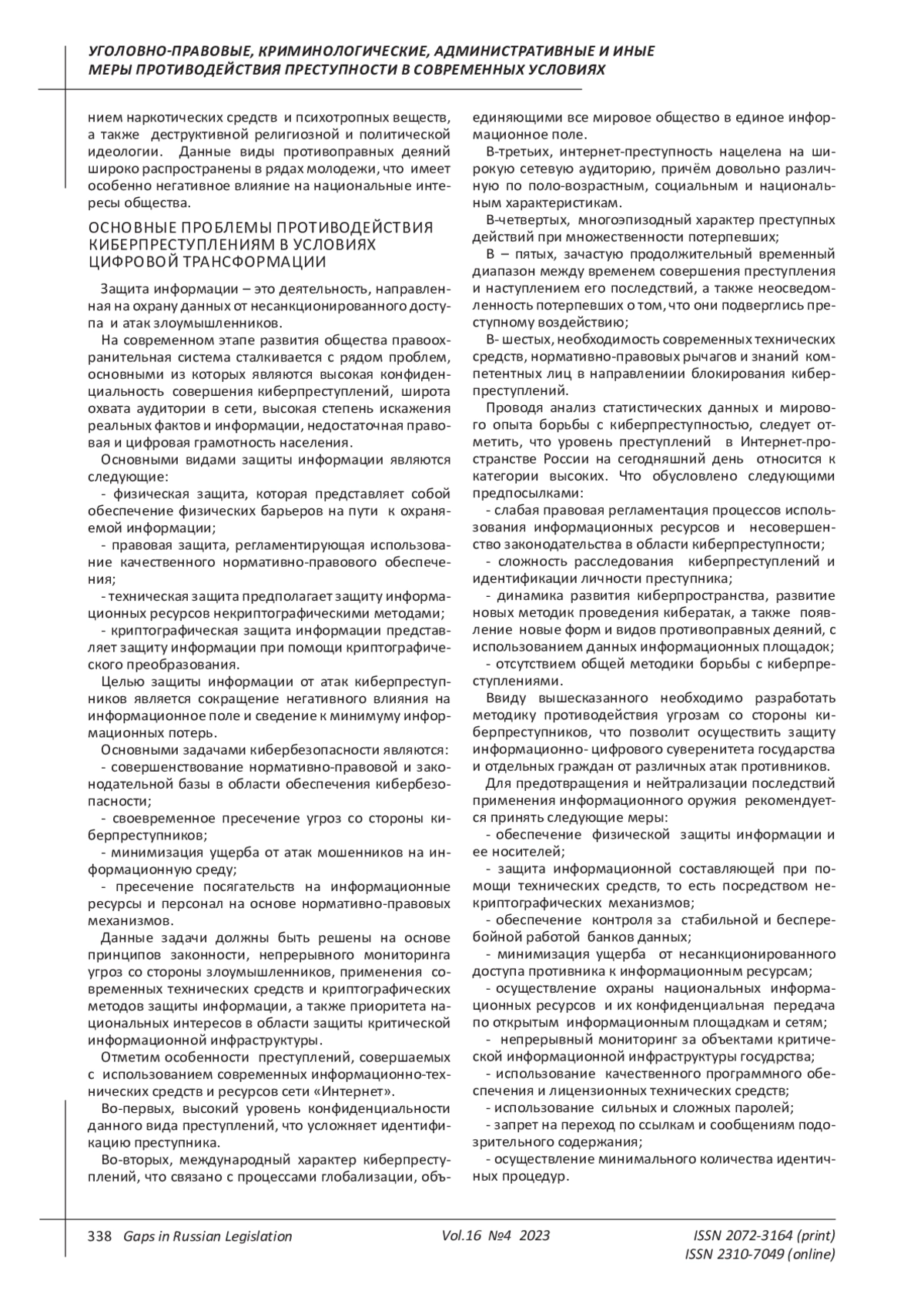 УГОЛОВНО-ПРАВОВЫЕ, КРИМИНОЛОГИЧЕСКИЕ, АДМИНИСТРАТИВНЫЕ И ИНЫЕ МЕРЫ ПРОТИВОДЕЙСТВИЯ ПРЕСТУПНОСТИ В СОВРЕМЕННЫХ УСЛОВИЯХ

нием наркотических средств и психотропных веществ, а также деструктивной религиозной и политической идеологии. Данные виды противоправных деяний широко распространены в рядах молодежи, что имеет особенно негативное влияние на национальные интересы общества.

ОСНОВНЫЕ ПРОБЛЕМЫ ПРОТИВОДЕЙСТВИЯ КИБЕРПРЕСТУПЛЕНИЯМ В УСЛОВИЯХ ЦИФРОВОЙ ТРАНСФОРМАЦИИ

Защита информации – это деятельность, направленная на охрану данных от несанкционированного доступа и атак злоумышленников.

На современном этапе развития общества правоохранительная система сталкивается с рядом проблем, основными из которых являются высокая конфиденциальность совершения киберпреступлений, широта охвата аудитории в сети, высокая степень искажения реальных фактов и информации, недостаточная правовая и цифровая грамотность населения.

Основными видами защиты информации являются следующие:

- физическая защита, которая представляет собой обеспечение физических барьеров на пути к охраняемой информации;

- правовая защита, регламентирующая использование качественного нормативно-правового обеспечения;

- техническая защита предполагает защиту информационных ресурсов некриптографическими методами;

- криптографическая защита информации представляет защиту информации при помощи криптографического преобразования.

Целью защиты информации от атак киберпреступников является сокращение негативного влияния на информационное поле и сведение к минимуму информационных потерь.

Основными задачами кибербезопасности являются:

- совершенствование нормативно-правовой и законодательной базы в области обеспечения кибербезопасности;

- своевременное пресечение угроз со стороны киберпреступников;

- минимизация ущерба от атак мошенников на информационную среду;

- пресечение посягательств на информационные ресурсы и персонал на основе нормативно-правовых механизмов.

Данные задачи должны быть решены на основе принципов законности, непрерывного мониторинга угроз со стороны злоумышленников, применения современных технических средств и криптографических методов защиты информации, а также приоритета национальных интересов в области защиты критической информационной инфраструктуры.

Отметим особенности преступлений, совершаемых с использованием современных информационно-технических средств и ресурсов сети «Интернет».

Во-первых, высокий уровень конфиденциальности данного вида преступлений, что усложняет идентификацию преступника.

Во-вторых, международный характер киберпреступлений, что связано с процессами глобализации, объединяющими все мировое общество в единое информационное поле.

В-третьих, интернет-преступность нацелена на широкую сетевую аудиторию, причём довольно различную по поло-возрастным, социальным и национальным характеристикам.

В-четвертых, многоэпизодный характер преступных действий при множественности потерпевших;

В – пятых, зачастую продолжительный временный диапазон между временем совершения преступления и наступлением его последствий, а также неосведомленность потерпевших о том, что они подверглись преступному воздействию;

В- шестых, необходимость современных технических средств, нормативно-правовых рычагов и знаний компетентных лиц в направлениии блокирования киберпреступлений.

Проводя анализ статистических данных и мирового опыта борьбы с киберпреступностью, следует отметить, что уровень преступлений в Интернет-пространстве России на сегодняшний день относится к категории высоких. Что обусловлено следующими предпосылками:

- слабая правовая регламентация процессов использования информационных ресурсов и несовершенство законодательства в области киберпреступности;

- сложность расследования киберпреступлений и идентификации личности преступника;

- динамика развития киберпространства, развитие новых методик проведения кибератак, а также появление новые форм и видов противоправных деяний, с использованием данных информационных площадок;

- отсутствием общей методики борьбы с киберпреступлениями.

Ввиду вышесказанного необходимо разработать методику противодействия угрозам со стороны киберпреступников, что позволит осуществить защиту информационно- цифрового суверенитета государства и отдельных граждан от различных атак противников.

Для предотвращения и нейтрализации последствий применения информационного оружия рекомендуется принять следующие меры:

- обеспечение физической защиты информации и ее носителей;

- защита информационной составляющей при помощи технических средств, то есть посредством некриптографических механизмов;

- обеспечение контроля за стабильной и бесперебойной работой банков данных;

- минимизация ущерба от несанкционированного доступа противника к информационным ресурсам;

- осуществление охраны национальных информационных ресурсов и их конфиденциальная передача по открытым информационным площадкам и сетям;

- непрерывный мониторинг за объектами критической информационной инфраструктуры госудрства;

- использование качественного программного обеспечения и лицензионных технических средств;

- использование сильных и сложных паролей;

- запрет на переход по ссылкам и сообщениям подозрительного содержания;

- осуществление минимального количества идентичных процедур.

338 Gaps in Russian Legislation Vol.16 №4 2023 ISSN 2072-3164 (print) ISSN 2310-7049 (online)